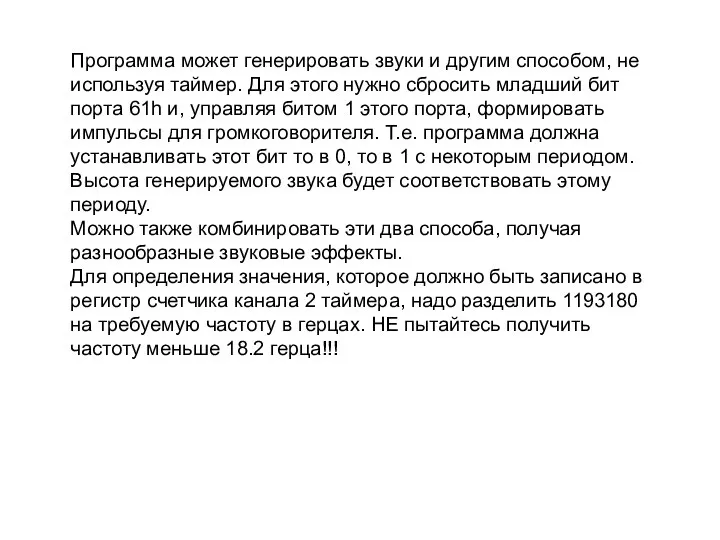 Программа может генерировать звуки и другим способом, не используя таймер. Для этого нужно сбросить младший бит порта 61h и, управляя битом 1 этого порта, формировать импульсы для громкоговорителя. Т.е. программа должна устанавливать этот бит то в 0, то в 1 с некоторым периодом. Высота генерируемого звука будет соответствовать этому периоду.
Можно также комбинировать эти два способа, получая разнообразные звуковые эффекты.
Для определения значения, которое должно быть записано в регистр счетчика канала 2 таймера, надо разделить 1193180 на требуемую частоту в герцах. НЕ пытайтесь получить частоту меньше 18.2 герца!!!